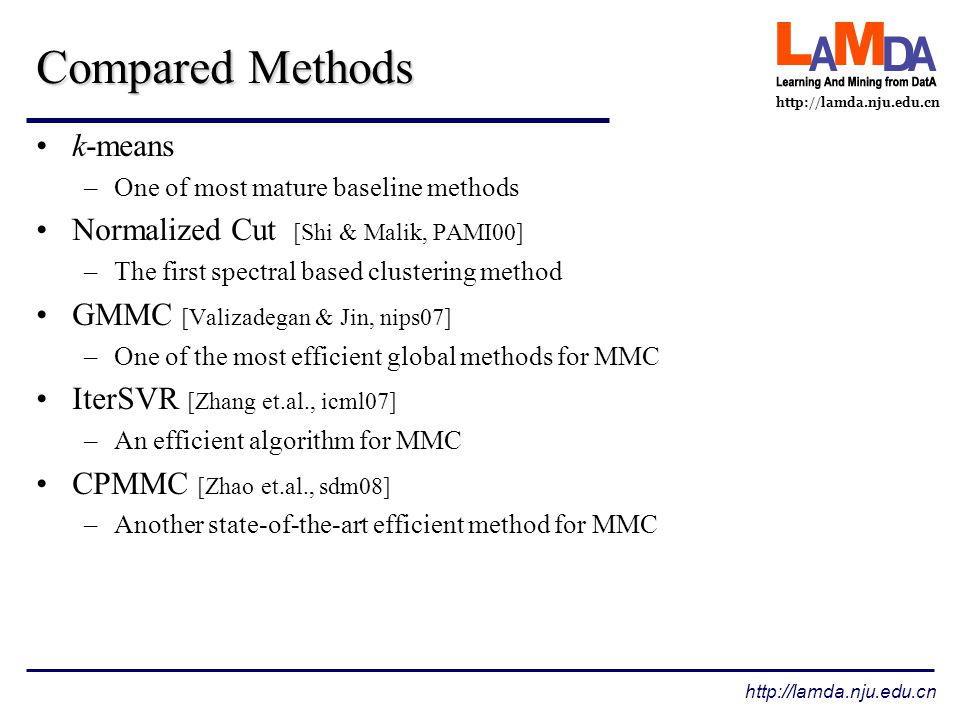 Compared Methods

LAMDA
Learning And Mining from DatA
http://lamda.nju.edu.cn

• k-means
– One of most mature baseline methods
• Normalized Cut [Shi & Malik, PAMI00]
– The first spectral based clustering method
• GMMC [Valizadegan & Jin, nips07]
– One of the most efficient global methods for MMC
• IterSVR [Zhang et.al., icml07]
– An efficient algorithm for MMC
• CPMMC [Zhao et.al., sdm08]
– Another state-of-the-art efficient method for MMC

http://lamda.nju.edu.cn